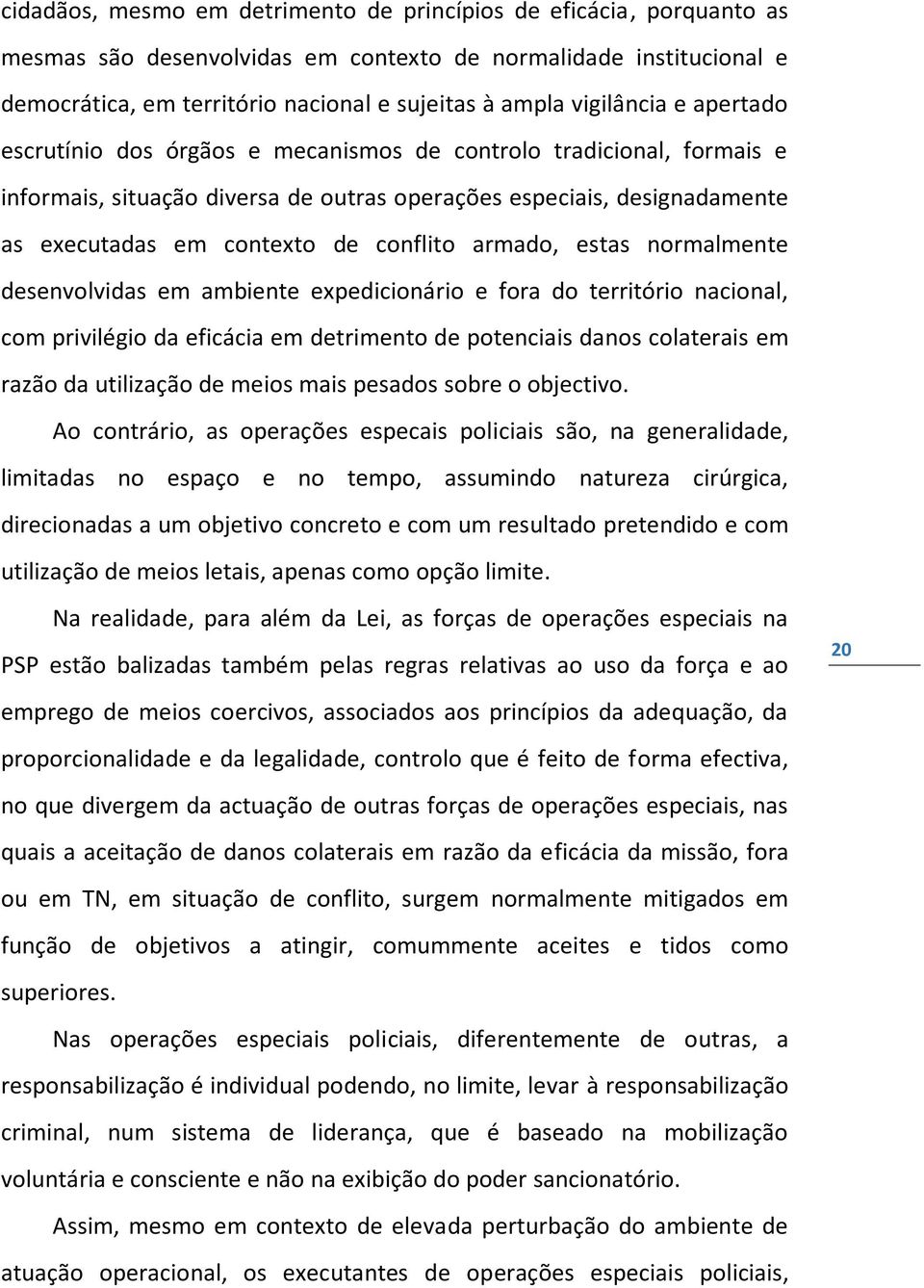 cidadãos, mesmo em detrimento de princípios de eficácia, porquanto as mesmas são desenvolvidas em contexto de normalidade institucional e democrática, em território nacional e sujeitas à ampla vigilância e apertado escrutínio dos órgãos e mecanismos de controlo tradicional, formais e informais, situação diversa de outras operações especiais, designadamente as executadas em contexto de conflito armado, estas normalmente desenvolvidas em ambiente expedicionário e fora do território nacional, com privilégio da eficácia em detrimento de potenciais danos colaterais em razão da utilização de meios mais pesados sobre o objectivo.

Ao contrário, as operações especais policiais são, na generalidade, limitadas no espaço e no tempo, assumindo natureza cirúrgica, direcionadas a um objetivo concreto e com um resultado pretendido e com utilização de meios letais, apenas como opção limite.

Na realidade, para além da Lei, as forças de operações especiais na PSP estão balizadas também pelas regras relativas ao uso da força e ao emprego de meios coercivos, associados aos princípios da adequação, da proporcionalidade e da legalidade, controlo que é feito de forma efectiva, no que divergem da actuação de outras forças de operações especiais, nas quais a aceitação de danos colaterais em razão da eficácia da missão, fora ou em TN, em situação de conflito, surgem normalmente mitigados em função de objetivos a atingir, comummente aceites e tidos como superiores.

20

Nas operações especiais policiais, diferentemente de outras, a responsabilização é individual podendo, no limite, levar à responsabilização criminal, num sistema de liderança, que é baseado na mobilização voluntária e consciente e não na exibição do poder sancionatório.

Assim, mesmo em contexto de elevada perturbação do ambiente de atuação operacional, os executantes de operações especiais policiais,